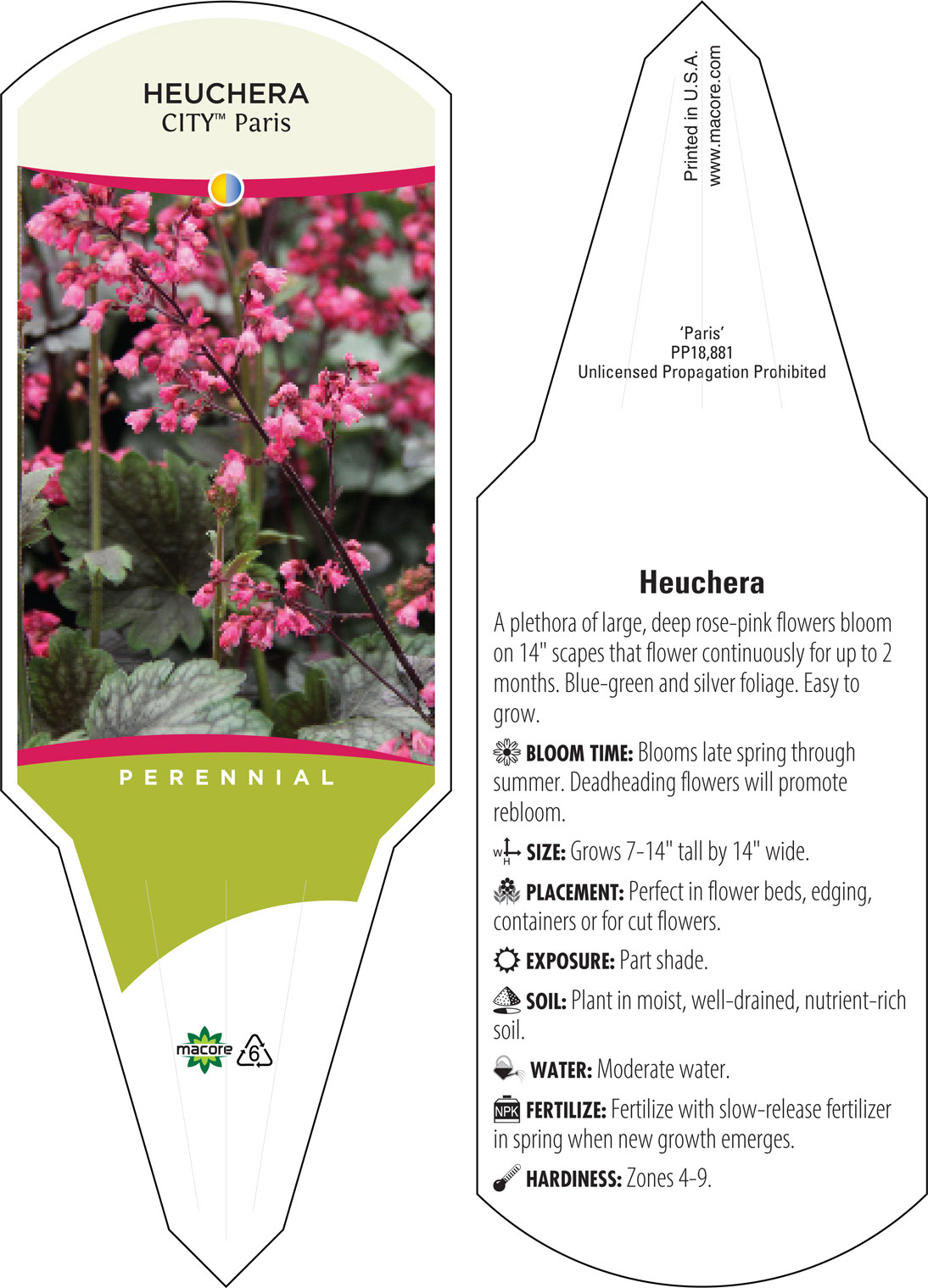 HEUCHERA
CITY™ Paris

PERENNIAL

macore 6

Printed in U.S.A.
www.macore.com

'Paris'
PP18,881
Unlicensed Propagation Prohibited

Heuchera

A plethora of large, deep rose-pink flowers bloom on 14" scapes that flower continuously for up to 2 months. Blue-green and silver foliage. Easy to grow.

BLOOM TIME: Blooms late spring through summer. Deadheading flowers will promote rebloom.

W H SIZE: Grows 7-14" tall by 14" wide.

PLACEMENT: Perfect in flower beds, edging, containers or for cut flowers.

EXPOSURE: Part shade.

SOIL: Plant in moist, well-drained, nutrient-rich soil.

WATER: Moderate water.

NPK FERTILIZE: Fertilize with slow-release fertilizer in spring when new growth emerges.

HARDINESS: Zones 4-9.